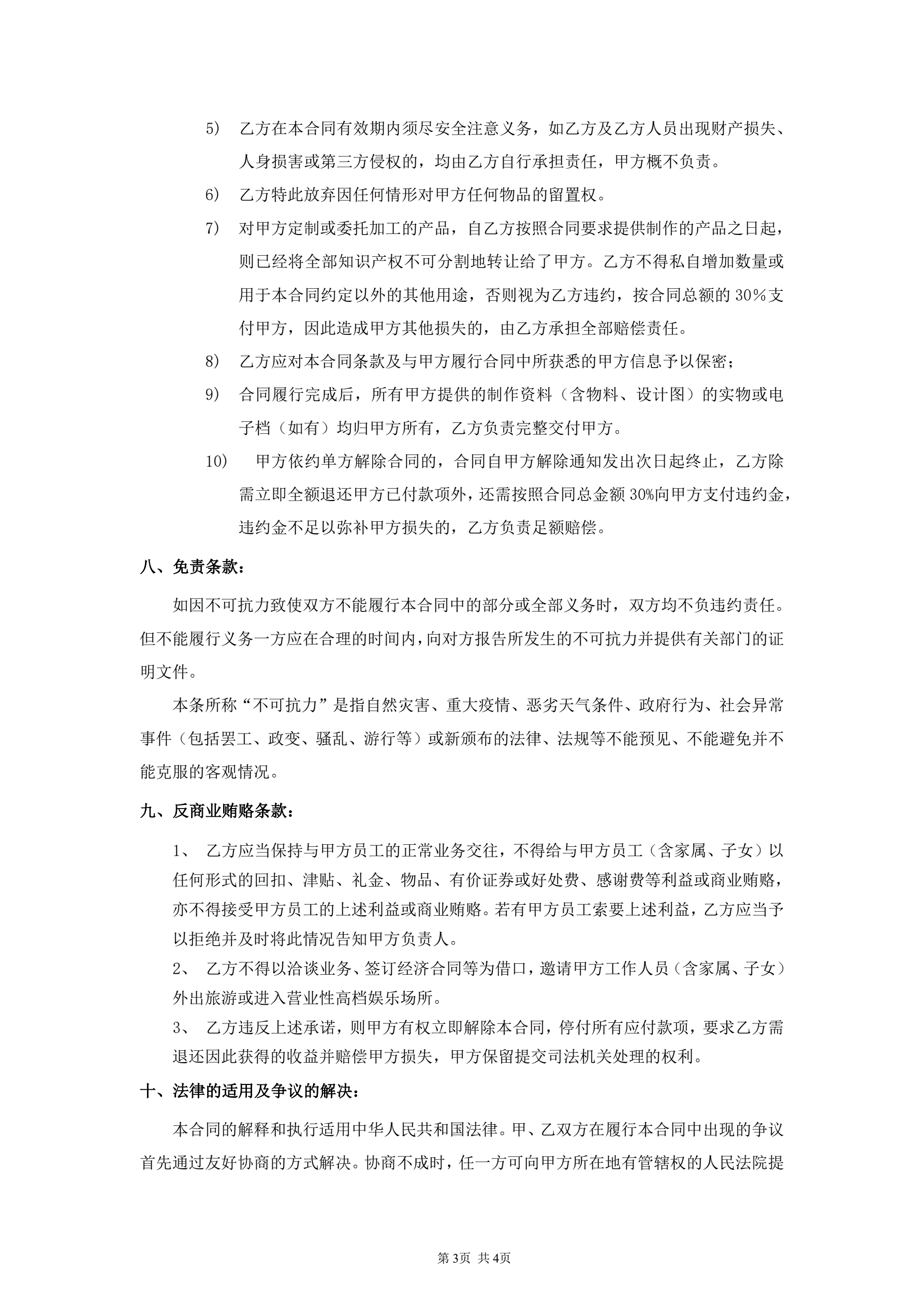 5） 乙方在本合同有效期内须尽安全注意义务，如乙方及乙方人员出现财产损失、人身损害或第三方侵权的，均由乙方自行承担责任，甲方概不负责。

6） 乙方特此放弃因任何情形对甲方任何物品的留置权。

7） 对甲方定制或委托加工的产品，自乙方按照合同要求提供制作的产品之日起，则已经将全部知识产权不可分割地转让给了甲方。乙方不得私自增加数量或用于本合同约定以外的其他用途，否则视为乙方违约，按合同总额的 30％支付甲方，因此造成甲方其他损失的，由乙方承担全部赔偿责任。

8） 乙方应对本合同条款及与甲方履行合同中所获悉的甲方信息予以保密；

9） 合同履行完成后，所有甲方提供的制作资料（含物料、设计图）的实物或电子档（如有）均归甲方所有，乙方负责完整交付甲方。

10） 甲方依约单方解除合同的，合同自甲方解除通知发出次日起终止，乙方除需立即全额退还甲方已付款项外，还需按照合同总金额 30%向甲方支付违约金，违约金不足以弥补甲方损失的，乙方负责足额赔偿。

八、免责条款：

如因不可抗力致使双方不能履行本合同中的部分或全部义务时，双方均不负违约责任。但不能履行义务一方应在合理的时间内，向对方报告所发生的不可抗力并提供有关部门的证明文件。

本条所称“不可抗力”是指自然灾害、重大疫情、恶劣天气条件、政府行为、社会异常事件（包括罢工、政变、骚乱、游行等）或新颁布的法律、法规等不能预见、不能避免并不能克服的客观情况。

九、反商业贿赂条款：

1、 乙方应当保持与甲方员工的正常业务交往，不得给与甲方员工（含家属、子女）以任何形式的回扣、津贴、礼金、物品、有价证券或好处费、感谢费等利益或商业贿赂，亦不得接受甲方员工的上述利益或商业贿赂。若有甲方员工索要上述利益，乙方应当予以拒绝并及时将此情况告知甲方负责人。

2、 乙方不得以洽谈业务、签订经济合同等为借口，邀请甲方工作人员（含家属、子女）外出旅游或进入营业性高档娱乐场所。

3、 乙方违反上述承诺，则甲方有权立即解除本合同，停付所有应付款项，要求乙方需退还因此获得的收益并赔偿甲方损失，甲方保留提交司法机关处理的权利。

十、法律的适用及争议的解决：

本合同的解释和执行适用中华人民共和国法律。甲、乙双方在履行本合同中出现的争议首先通过友好协商的方式解决。协商不成时，任一方可向甲方所在地有管辖权的人民法院提

第 3页 共 4页